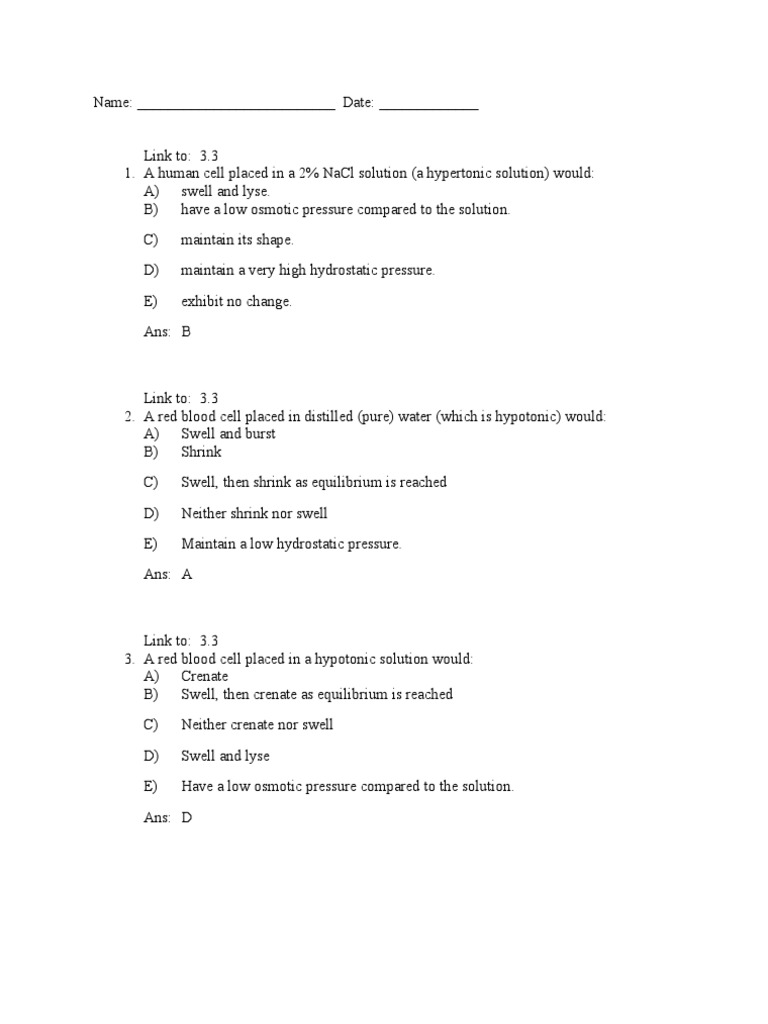 Name: ___________________________ Date: ______________

Link to: 3.3
1. A human cell placed in a 2% NaCl solution (a hypertonic solution) would:
A) swell and lyse.
B) have a low osmotic pressure compared to the solution.
C) maintain its shape.
D) maintain a very high hydrostatic pressure.
E) exhibit no change.
Ans: B

Link to: 3.3
2. A red blood cell placed in distilled (pure) water (which is hypotonic) would:
A) Swell and burst
B) Shrink
C) Swell, then shrink as equilibrium is reached
D) Neither shrink nor swell
E) Maintain a low hydrostatic pressure.
Ans: A

Link to: 3.3
3. A red blood cell placed in a hypotonic solution would:
A) Crenate
B) Swell, then crenate as equilibrium is reached
C) Neither crenate nor swell
D) Swell and lyse
E) Have a low osmotic pressure compared to the solution.
Ans: D